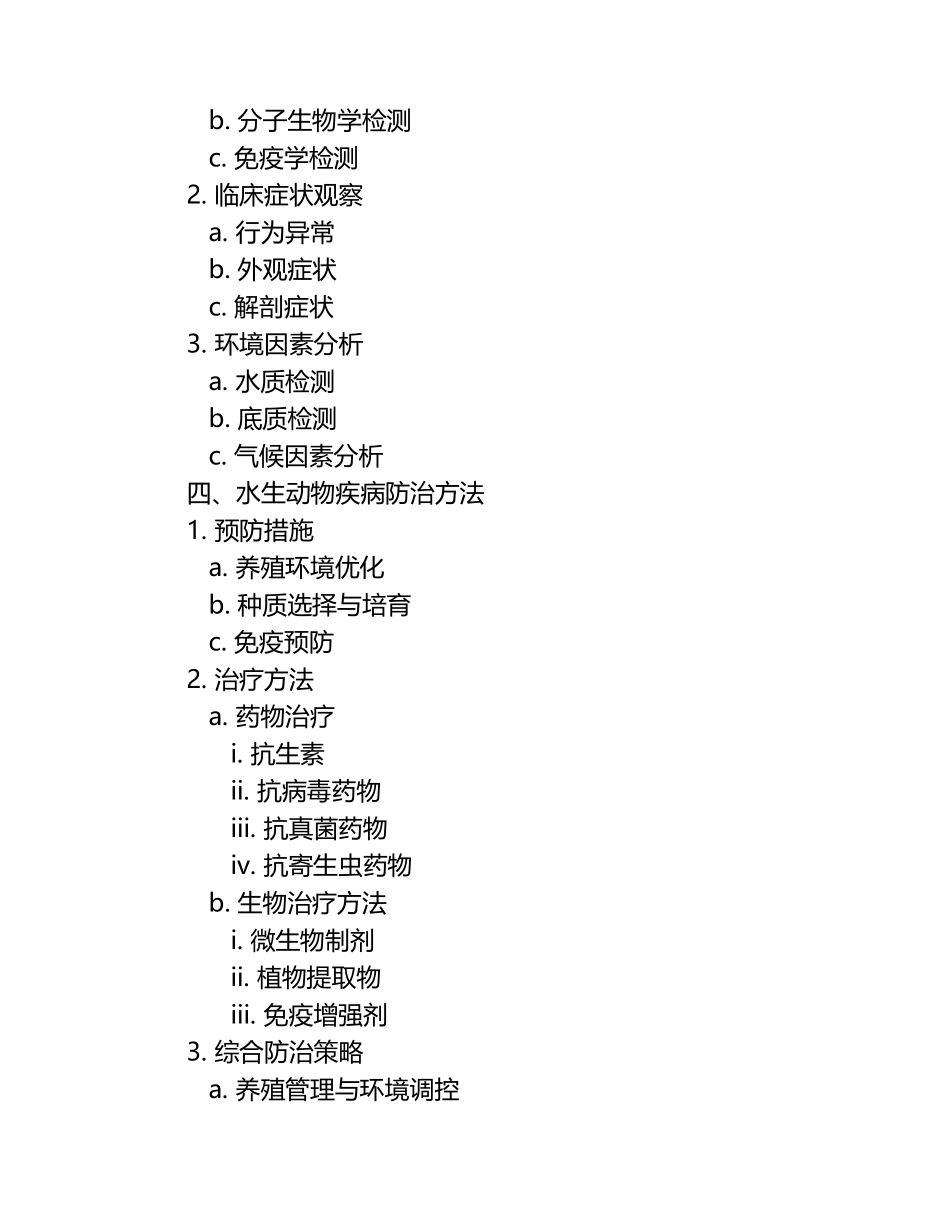 b. 分子生物学检测
c. 免疫学检测
2. 临床症状观察
a. 行为异常
b. 外观症状
c. 解剖症状
3. 环境因素分析
a. 水质检测
b. 底质检测
c. 气候因素分析
四、水生动物疾病防治方法
1. 预防措施
a. 养殖环境优化
b. 种质选择与培育
c. 免疫预防
2. 治疗方法
a. 药物治疗
i. 抗生素
ii. 抗病毒药物
iii. 抗真菌药物
iv. 抗寄生虫药物
b. 生物治疗方法
i. 微生物制剂
ii. 植物提取物
iii. 免疫增强剂
3. 综合防治策略
a. 养殖管理与环境调控